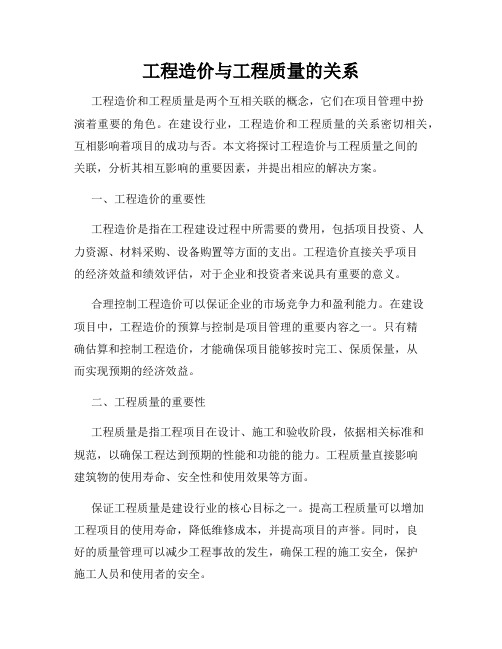 工程造价与工程质量的关系

工程造价和工程质量是两个互相关联的概念，它们在项目管理中扮演着重要的角色。在建设行业，工程造价和工程质量的关系密切相关，互相影响着项目的成功与否。本文将探讨工程造价与工程质量之间的关联，分析其相互影响的重要因素，并提出相应的解决方案。

一、工程造价的重要性

工程造价是指在工程建设过程中所需要的费用，包括项目投资、人力资源、材料采购、设备购置等方面的支出。工程造价直接关乎项目的经济效益和绩效评估，对于企业和投资者来说具有重要的意义。

合理控制工程造价可以保证企业的市场竞争力和盈利能力。在建设项目中，工程造价的预算与控制是项目管理的重要内容之一。只有精确估算和控制工程造价，才能确保项目能够按时完工、保质保量，从而实现预期的经济效益。

二、工程质量的重要性

工程质量是指工程项目在设计、施工和验收阶段，依据相关标准和规范，以确保工程达到预期的性能和功能的能力。工程质量直接影响建筑物的使用寿命、安全性和使用效果等方面。

保证工程质量是建设行业的核心目标之一。提高工程质量可以增加工程项目的使用寿命，降低维修成本，并提高项目的声誉。同时，良好的质量管理可以减少工程事故的发生，确保工程的施工安全，保护施工人员和使用者的安全。